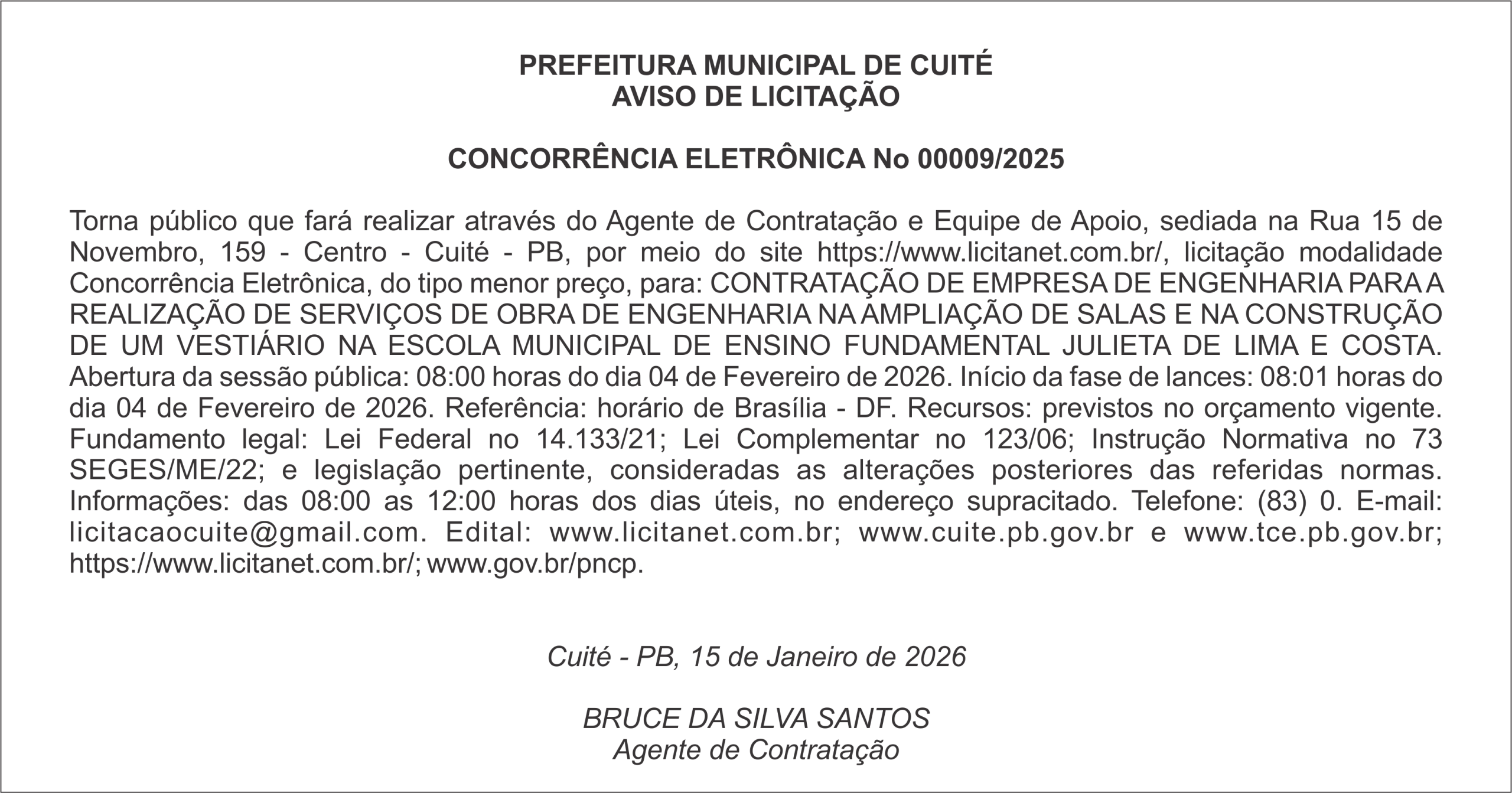 PREFEITURA MUNICIPAL DE CUITÉ
AVISO DE LICITAÇÃO

CONCORRÊNCIA ELETRÔNICA No 00009/2025

Torna público que fará realizar através do Agente de Contratação e Equipe de Apoio, sediada na Rua 15 de Novembro, 159 - Centro - Cuité - PB, por meio do site https://www.licitanet.com.br/, licitação modalidade Concorrência Eletrônica, do tipo menor preço, para: CONTRATAÇÃO DE EMPRESA DE ENGENHARIA PARA A REALIZAÇÃO DE SERVIÇOS DE OBRA DE ENGENHARIA NA AMPLIAÇÃO DE SALAS E NA CONSTRUÇÃO DE UM VESTIÁRIO NA ESCOLA MUNICIPAL DE ENSINO FUNDAMENTAL JULIETA DE LIMA E COSTA. Abertura da sessão pública: 08:00 horas do dia 04 de Fevereiro de 2026. Início da fase de lances: 08:01 horas do dia 04 de Fevereiro de 2026. Referência: horário de Brasília - DF. Recursos: previstos no orçamento vigente. Fundamento legal: Lei Federal no 14.133/21; Lei Complementar no 123/06; Instrução Normativa no 73 SEGES/ME/22; e legislação pertinente, consideradas as alterações posteriores das referidas normas. Informações: das 08:00 as 12:00 horas dos dias úteis, no endereço supracitado. Telefone: (83) 0. E-mail: licitacaocuite@gmail.com. Edital: www.licitanet.com.br; www.cuite.pb.gov.br e www.tce.pb.gov.br; https://www.licitanet.com.br/; www.gov.br/pncp.

Cuité - PB, 15 de Janeiro de 2026

BRUCE DA SILVA SANTOS
Agente de Contratação